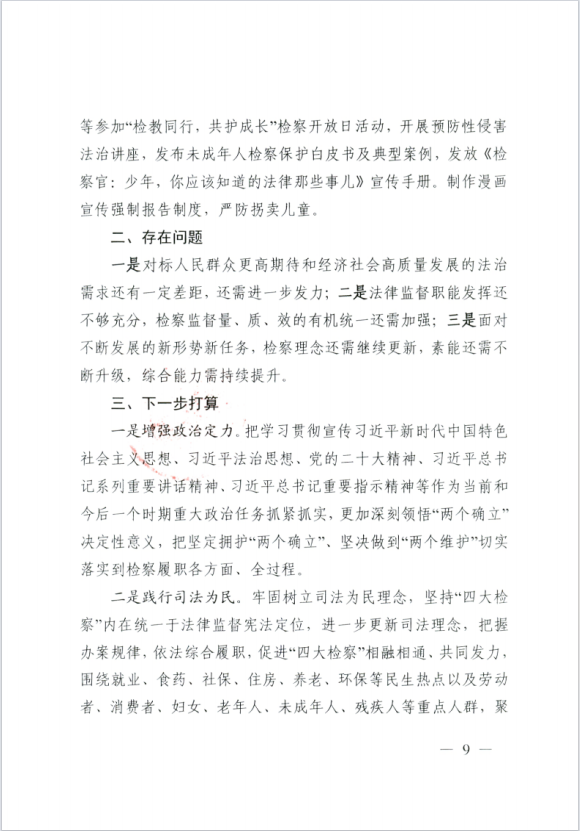 等参加“检教同行，共护成长”检察开放日活动，开展预防性侵害法治讲座，发布未成年人检察保护白皮书及典型案例，发放《检察官：少年，你应该知道的法律那些事儿》宣传手册。制作漫画宣传强制报告制度，严防拐卖儿童。

二、存在问题

一是对标人民群众更高期待和经济社会高质量发展的法治需求还有一定差距，还需进一步发力；二是法律监督职能发挥还不够充分，检察监督量、质、效的有机统一还需加强；三是面对不断发展的新形势新任务，检察理念还需继续更新，素能还需不断升级，综合能力需持续提升。

三、下一步打算

一是增强政治定力。把学习贯彻宣传习近平新时代中国特色社会主义思想、习近平法治思想、党的二十大精神、习近平总书记系列重要讲话精神、习近平总书记重要指示精神等作为当前和今后一个时期重大政治任务抓紧抓实，更加深刻领悟“两个确立”决定性意义，把坚定拥护“两个确立”、坚决做到“两个维护”切实落实到检察履职各方面、全过程。

二是践行司法为民。牢固树立司法为民理念，坚持“四大检察”内在统一于法律监督宪法定位，进一步更新司法理念，把握办案规律，依法综合履职，促进“四大检察”相融相通、共同发力，围绕就业、食药、社保、住房、养老、环保等民生热点以及劳动者、消费者、妇女、老年人、未成年人、残疾人等重点人群，聚

— 9 —